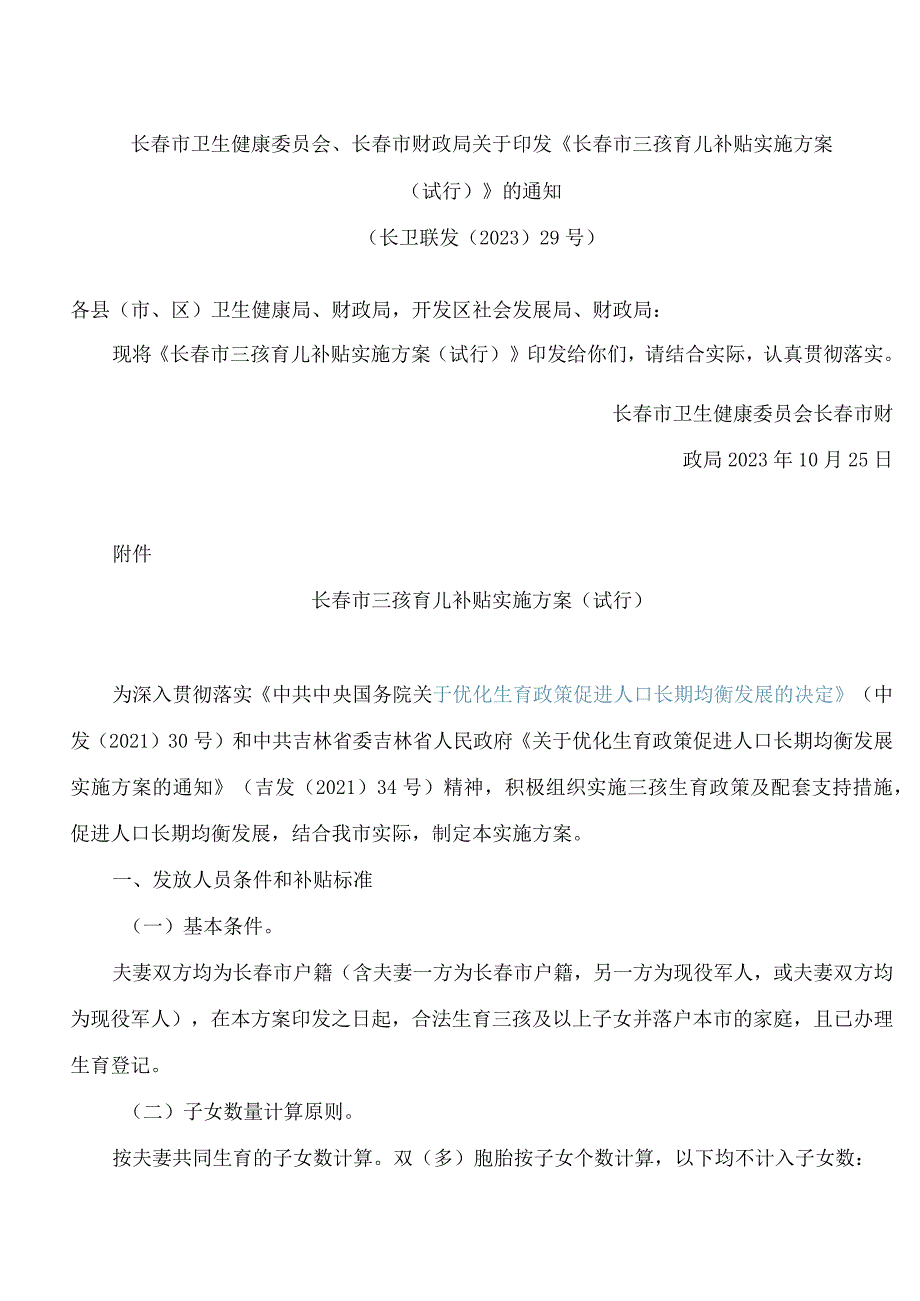 长春市卫生健康委员会、长春市财政局关于印发《长春市三孩育儿补贴实施方案（试行）》的通知

（长卫联发（2023）29号）

各县（市、区）卫生健康局、财政局，开发区社会发展局、财政局：

现将《长春市三孩育儿补贴实施方案（试行）》印发给你们，请结合实际，认真贯彻落实。

长春市卫生健康委员会长春市财政局2023年10月25日

附件

长春市三孩育儿补贴实施方案（试行）

为深入贯彻落实《中共中央国务院关于优化生育政策促进人口长期均衡发展的决定》（中发（2021）30号）和中共吉林省委吉林省人民政府《关于优化生育政策促进人口长期均衡发展实施方案的通知》（吉发（2021）34号）精神，积极组织实施三孩生育政策及配套支持措施，促进人口长期均衡发展，结合我市实际，制定本实施方案。

一、发放人员条件和补贴标准

（一）基本条件。

夫妻双方均为长春市户籍（含夫妻一方为长春市户籍，另一方为现役军人，或夫妻双方均为现役军人），在本方案印发之日起，合法生育三孩及以上子女并落户本市的家庭，且已办理生育登记。

（二）子女数量计算原则。

按夫妻共同生育的子女数计算。双（多）胞胎按子女个数计算，以下均不计入子女数：